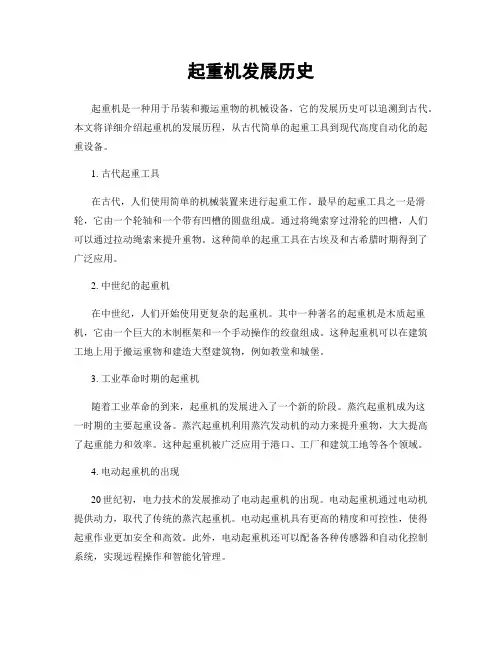 起重机发展历史

起重机是一种用于吊装和搬运重物的机械设备，它的发展历史可以追溯到古代。本文将详细介绍起重机的发展历程，从古代简单的起重工具到现代高度自动化的起重设备。

1. 古代起重工具

在古代，人们使用简单的机械装置来进行起重工作。最早的起重工具之一是滑轮，它由一个轮轴和一个带有凹槽的圆盘组成。通过将绳索穿过滑轮的凹槽，人们可以通过拉动绳索来提升重物。这种简单的起重工具在古埃及和古希腊时期得到了广泛应用。

2. 中世纪的起重机

在中世纪，人们开始使用更复杂的起重机。其中一种著名的起重机是木质起重机，它由一个巨大的木制框架和一个手动操作的绞盘组成。这种起重机可以在建筑工地上用于搬运重物和建造大型建筑物，例如教堂和城堡。

3. 工业革命时期的起重机

随着工业革命的到来，起重机的发展进入了一个新的阶段。蒸汽起重机成为这一时期的主要起重设备。蒸汽起重机利用蒸汽发动机的动力来提升重物，大大提高了起重能力和效率。这种起重机被广泛应用于港口、工厂和建筑工地等各个领域。

4. 电动起重机的出现

20世纪初，电力技术的发展推动了电动起重机的出现。电动起重机通过电动机提供动力，取代了传统的蒸汽起重机。电动起重机具有更高的精度和可控性，使得起重作业更加安全和高效。此外，电动起重机还可以配备各种传感器和自动化控制系统，实现远程操作和智能化管理。